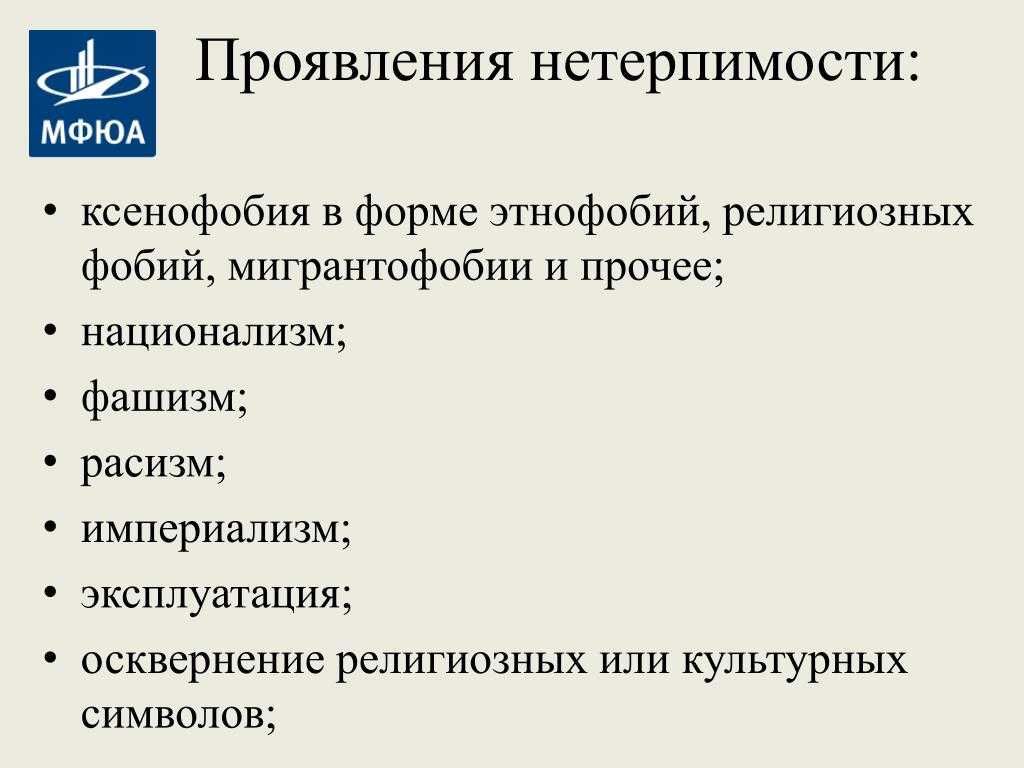 МФЮА

Проявления нетерпимости:

• ксенофобия в форме этнофобий, религиозных фобий, мигрантофобии и прочее;
• национализм;
• фашизм;
• расизм;
• империализм;
• эксплуатация;
• осквернение религиозных или культурных символов;